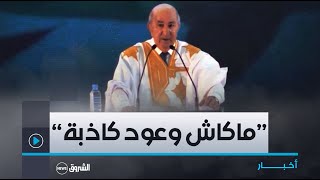 "ماكاش وعود كاذبة"

أخبار

الشروق news